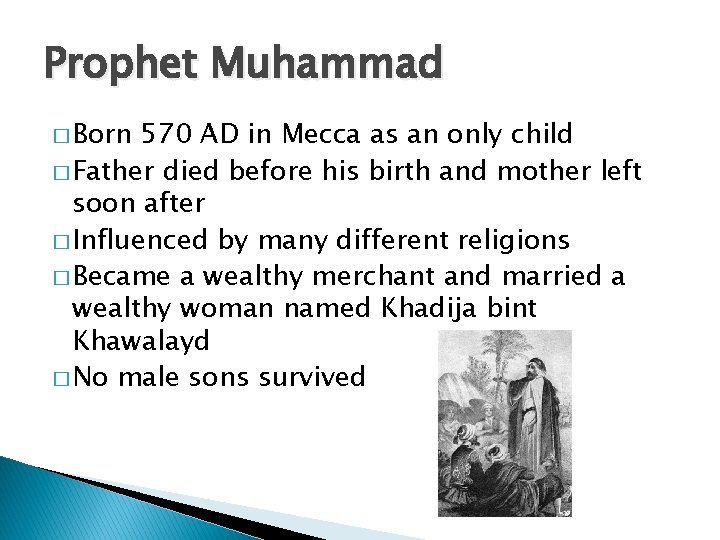 Prophet Muhammad

□ Born 570 AD in Mecca as an only child

□ Father died before his birth and mother left soon after

□ Influenced by many different religions

□ Became a wealthy merchant and married a wealthy woman named Khadija bint Khawalayd

□ No male sons survived